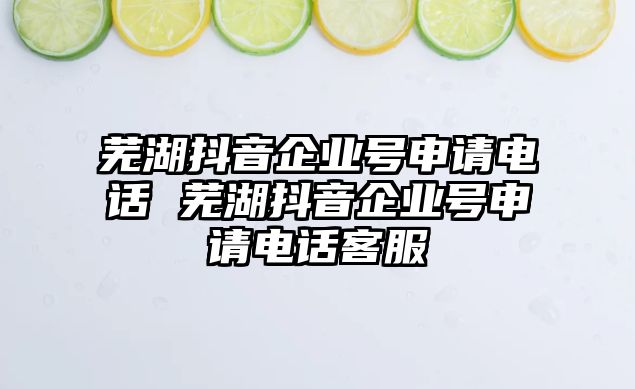 芜湖抖音企业号申请电话 芜湖抖音企业号申请电话客服